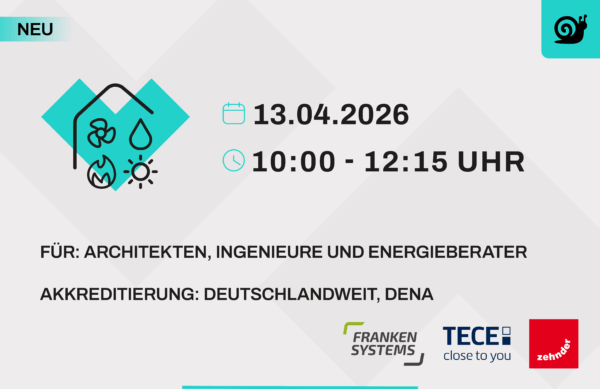 NEU

13.04.2026

10:00 - 12:15 UHR

FÜR: ARCHITEKTEN, INGENIEURE UND ENERGIEBERATER

AKKREDITIERUNG: DEUTSCHLANDWEIT, DENA

FRANKEN SYSTEMS

TECE
close to you

zehnder